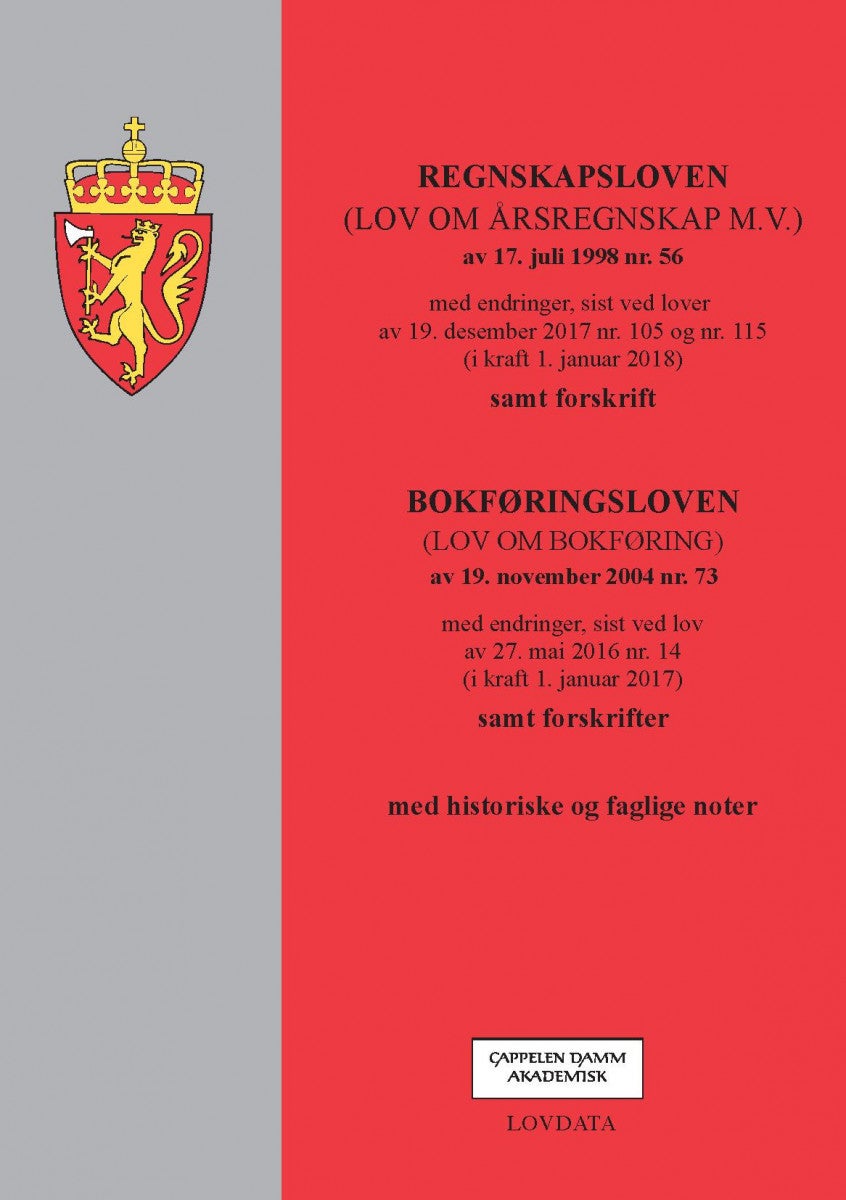 REGNSKAPSLOVEN
(LOV OM ÅRSREGNSKAP M.V.)
av 17. juli 1998 nr. 56

med endringer, sist ved lover av 19. desember 2017 nr. 105 og nr. 115 (i kraft 1. januar 2018)

samt forskrift

BOKFØRINGSLOVEN
(LOV OM BOKFØRING)
av 19. november 2004 nr. 73

med endringer, sist ved lov av 27. mai 2016 nr. 14 (i kraft 1. januar 2017)

samt forskrifter

med historiske og faglige noter

CAPPELEN DAMM
AKADEMISK

LOVDATA